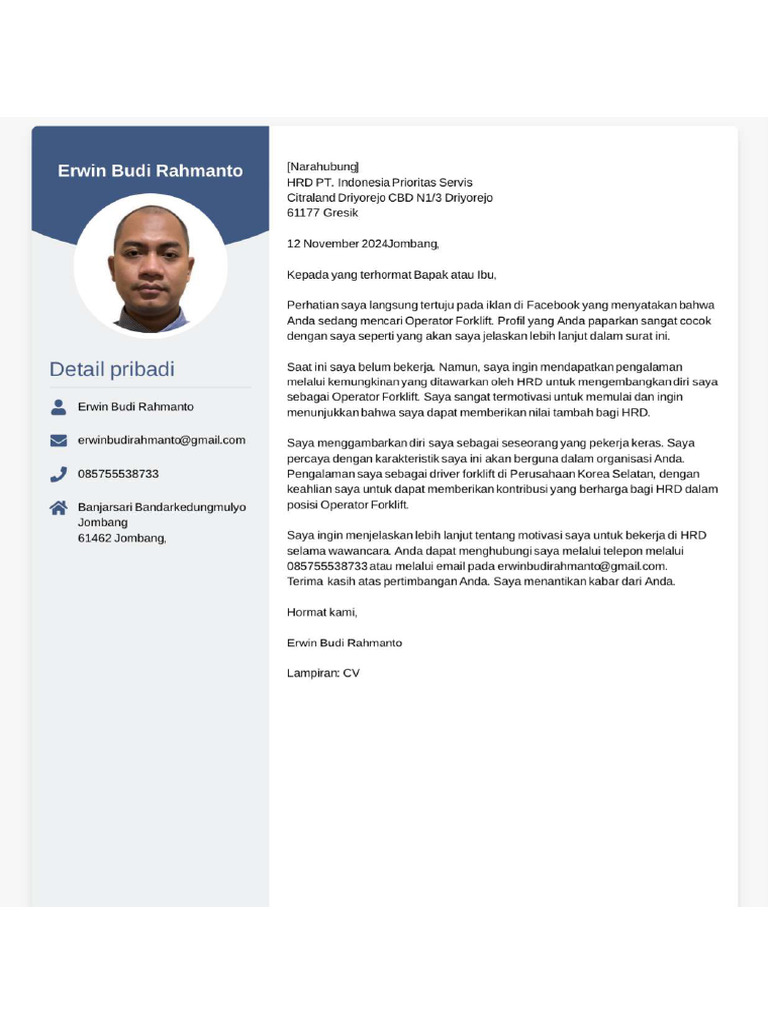 Erwin Budi Rahmanto

Detail pribadi

Erwin Budi Rahmanto

erwinbudirahmanto@gmail.com

085755538733

Banjarsari Bandarkedungmulyo Jombang
61462 Jombang,

[Narahubung]
HRD PT. Indonesia Prioritas Servis
Citraland Driyorejo CBD N1/3 Driyorejo
61177 Gresik

12 November 2024Jombang,

Kepada yang terhormat Bapak atau Ibu,

Perhatian saya langsung tertuju pada iklan di Facebook yang menyatakan bahwa Anda sedang mencari Operator Forklift. Profil yang Anda paparkan sangat cocok dengan saya seperti yang akan saya jelaskan lebih lanjut dalam surat ini.

Saat ini saya belum bekerja. Namun, saya ingin mendapatkan pengalaman melalui kemungkinan yang ditawarkan oleh HRD untuk mengembangkan diri saya sebagai Operator Forklift. Saya sangat termotivasi untuk memulai dan ingin menunjukkan bahwa saya dapat memberikan nilai tambah bagi HRD.

Saya menggambarkan diri saya sebagai seseorang yang pekerja keras. Saya percaya dengan karakteristik saya ini akan berguna dalam organisasi Anda. Pengalaman saya sebagai driver forklift di Perusahaan Korea Selatan, dengan keahlian saya untuk dapat memberikan kontribusi yang berharga bagi HRD dalam posisi Operator Forklift.

Saya ingin menjelaskan lebih lanjut tentang motivasi saya untuk bekerja di HRD selama wawancara. Anda dapat menghubungi saya melalui telepon melalui 085755538733 atau melalui email pada erwinbudirahmanto@gmail.com.
Terima kasih atas pertimbangan Anda. Saya menantikan kabar dari Anda.

Hormat kami,

Erwin Budi Rahmanto

Lampiran: CV